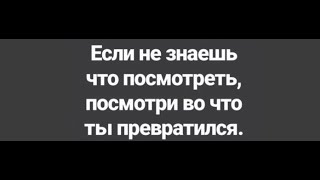 Если не знаешь что посмотреть, посмотри во что ты превратился.